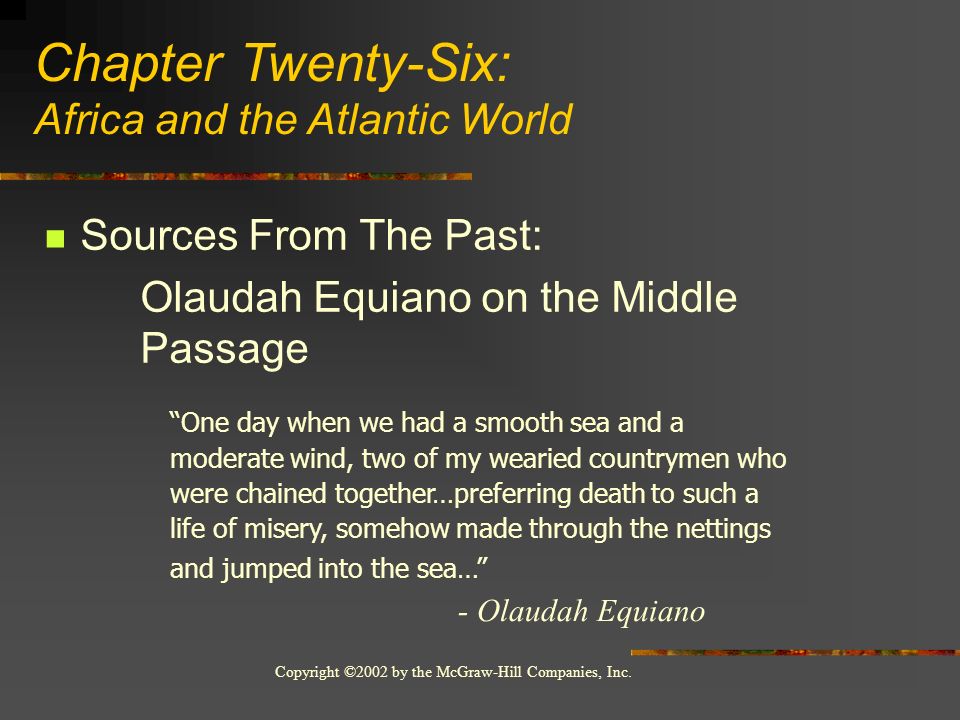 Chapter Twenty-Six:
Africa and the Atlantic World

Sources From The Past:

Olaudah Equiano on the Middle Passage

“One day when we had a smooth sea and a moderate wind, two of my wearied countrymen who were chained together…preferring death to such a life of misery, somehow made through the nettings and jumped into the sea…”

- Olaudah Equiano

Copyright ©2002 by the McGraw-Hill Companies, Inc.